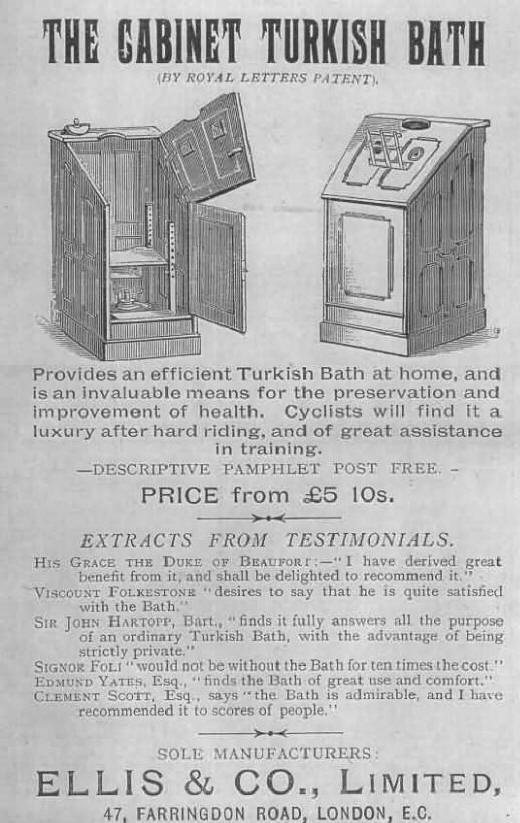 THE CABINET TURKISH BATH

(BY ROYAL LETTERS PATENT).

Provides an efficient Turkish Bath at home, and is an invaluable means for the preservation and improvement of health. Cyclists will find it a luxury after hard riding, and of great assistance in training.

—DESCRIPTIVE PAMPHLET POST FREE. –

PRICE from £5 10s.

EXTRACTS FROM TESTIMONIALS.

His Grace the Duke of Beaufort:—"I have derived great benefit from it, and shall be delighted to recommend it."

Viscount Folkestone "desires to say that he is quite satisfied with the Bath."

Sir John Hartopp, Bart., "finds it fully answers all the purpose of an ordinary Turkish Bath, with the advantage of being strictly private."

Signor Foli "would not be without the Bath for ten times the cost."

Edmund Yates, Esq., "finds the Bath of great use and comfort."

Clement Scott, Esq., says "the Bath is admirable, and I have recommended it to scores of people."

SOLE MANUFACTURERS:

ELLIS & CO., LIMITED,

47, FARRINGDON ROAD, LONDON, E.C.